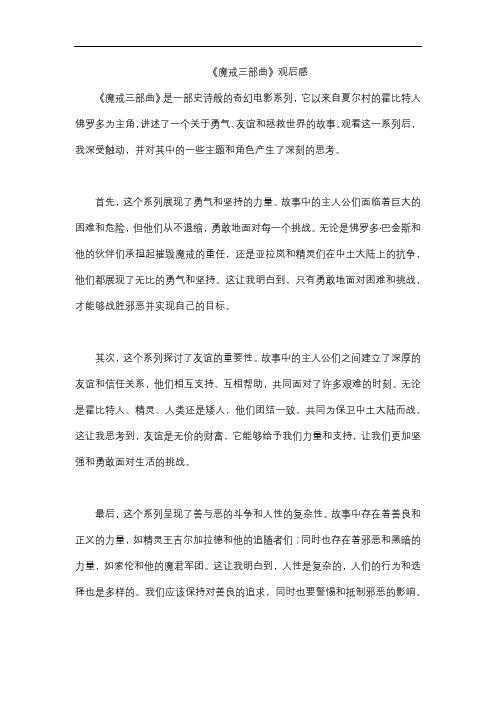 《魔戒三部曲》观后感

《魔戒三部曲》是一部史诗般的奇幻电影系列，它以来自夏尔村的霍比特人佛罗多为主角，讲述了一个关于勇气、友谊和拯救世界的故事。观看这一系列后，我深受触动，并对其中的一些主题和角色产生了深刻的思考。

首先，这个系列展现了勇气和坚持的力量。故事中的主人公们面临着巨大的困难和危险，但他们从不退缩，勇敢地面对每一个挑战。无论是佛罗多·巴金斯和他的伙伴们承担起摧毁魔戒的重任，还是亚拉岗和精灵们在中土大陆上的抗争，他们都展现了无比的勇气和坚持。这让我明白到，只有勇敢地面对困难和挑战，才能够战胜邪恶并实现自己的目标。

其次，这个系列探讨了友谊的重要性。故事中的主人公们之间建立了深厚的友谊和信任关系，他们相互支持、互相帮助，共同面对了许多艰难的时刻。无论是霍比特人、精灵、人类还是矮人，他们团结一致，共同为保卫中土大陆而战。这让我思考到，友谊是无价的财富，它能够给予我们力量和支持，让我们更加坚强和勇敢面对生活的挑战。

最后，这个系列呈现了善与恶的斗争和人性的复杂性。故事中存在着善良和正义的力量，如精灵王吉尔加拉德和他的追随者们；同时也存在着邪恶和黑暗的力量，如索伦和他的魔君军团。这让我明白到，人性是复杂的，人们的行为和选择也是多样的。我们应该保持对善良的追求，同时也要警惕和抵制邪恶的影响。